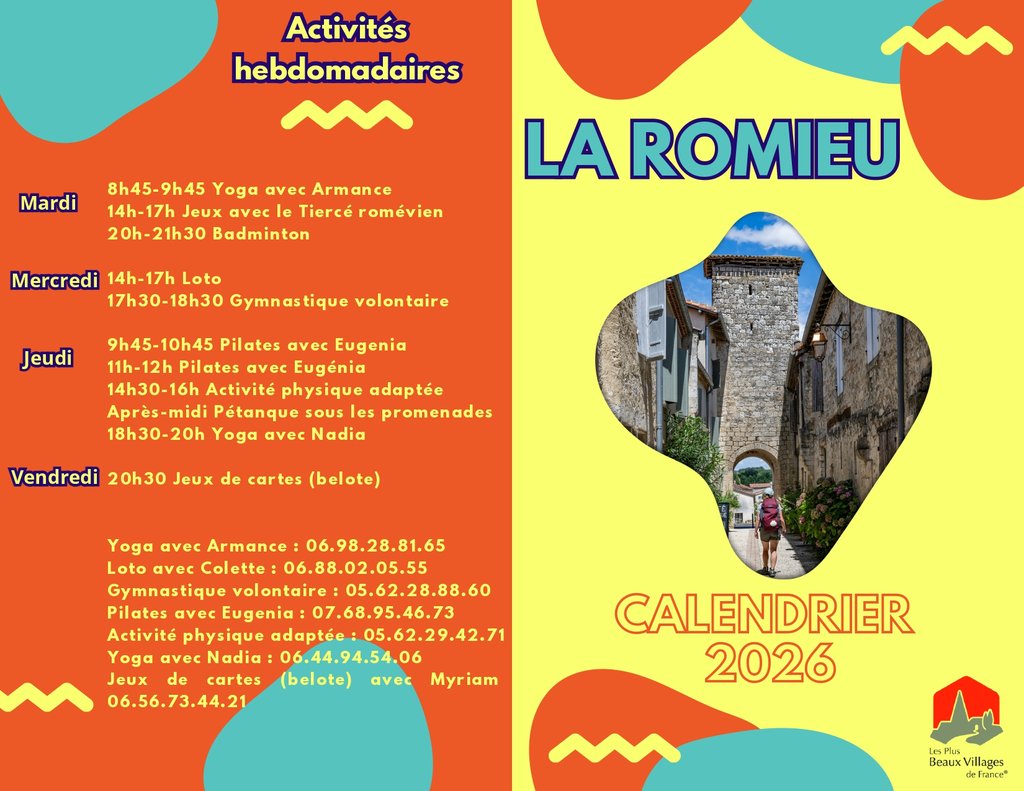 Activités hebdomadaires

Mardi
8h45-9h45 Yoga avec Armance
14h-17h Jeux avec le Tiercé romévien
20h-21h30 Badminton

Mercredi
14h-17h Loto
17h30-18h30 Gymnastique volontaire

Jeudi
9h45-10h45 Pilates avec Eugenia
11h-12h Pilates avec Eugénia
14h30-16h Activité physique adaptée
Après-midi Pétanque sous les promenades
18h30-20h Yoga avec Nadia

Vendredi
20h30 Jeux de cartes (belote)

Yoga avec Armance : 06.98.28.81.65
Loto avec Colette : 06.88.02.05.55
Gymnastique volontaire : 05.62.28.88.60
Pilates avec Eugenia : 07.68.95.46.73
Activité physique adaptée : 05.62.29.42.71
Yoga avec Nadia : 06.44.94.54.06
Jeux de cartes (belote) avec Myriam 06.56.73.44.21

LA ROMIEU

CALENDRIER 2026

Les Plus Beaux Villages de France®